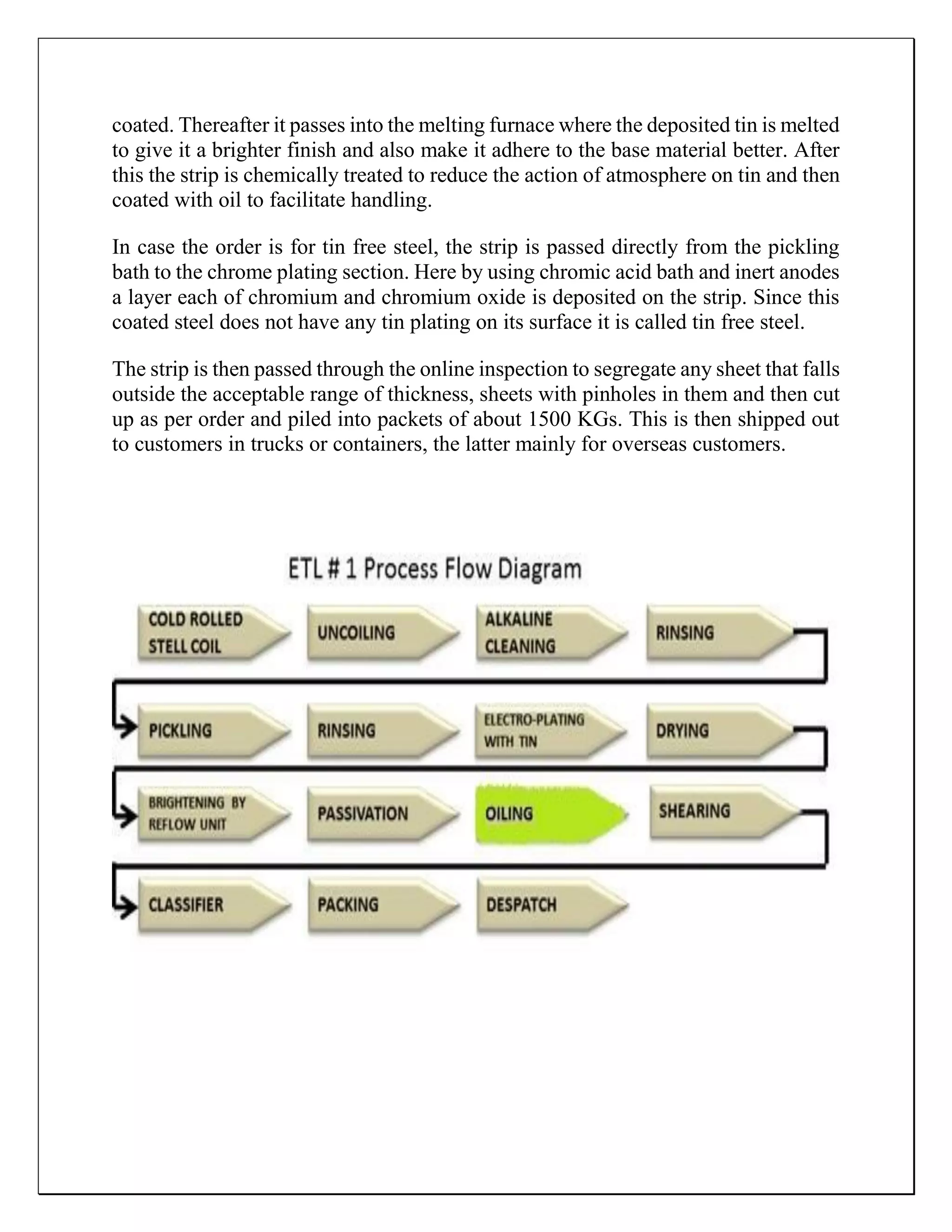 coated. Thereafter it passes into the melting furnace where the deposited tin is melted to give it a brighter finish and also make it adhere to the base material better. After this the strip is chemically treated to reduce the action of atmosphere on tin and then coated with oil to facilitate handling.

In case the order is for tin free steel, the strip is passed directly from the pickling bath to the chrome plating section. Here by using chromic acid bath and inert anodes a layer each of chromium and chromium oxide is deposited on the strip. Since this coated steel does not have any tin plating on its surface it is called tin free steel.

The strip is then passed through the online inspection to segregate any sheet that falls outside the acceptable range of thickness, sheets with pinholes in them and then cut up as per order and piled into packets of about 1500 KGs. This is then shipped out to customers in trucks or containers, the latter mainly for overseas customers.

ETL # 1 Process Flow Diagram

COLD ROLLED STELL COIL
UNCOILING
ALKALINE CLEANING
RINSING
PICKLING
RINSING
ELECTRO-PLATING WITH TIN
DRYING
BRIGHTENING BY REFLOW UNIT
PASSIVATION
OILING
SHEARING
CLASSIFIER
PACKING
DESPATCH